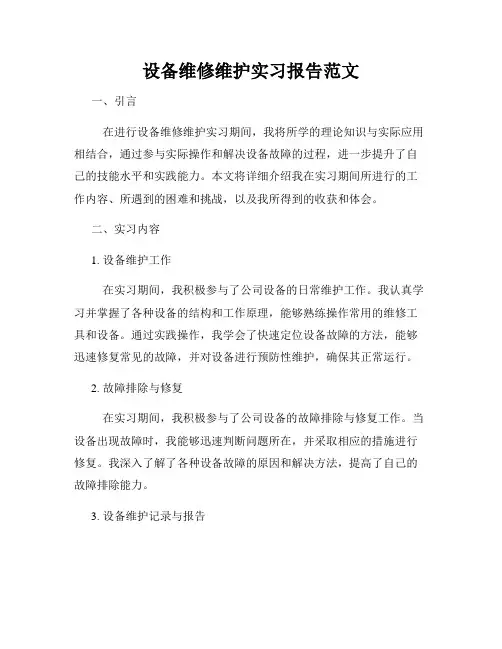 设备维修维护实习报告范文

一、引言

在进行设备维修维护实习期间，我将所学的理论知识与实际应用相结合，通过参与实际操作和解决设备故障的过程，进一步提升了自己的技能水平和实践能力。本文将详细介绍我在实习期间所进行的工作内容、所遇到的困难和挑战，以及我所得到的收获和体会。

二、实习内容

1. 设备维护工作

在实习期间，我积极参与了公司设备的日常维护工作。我认真学习并掌握了各种设备的结构和工作原理，能够熟练操作常用的维修工具和设备。通过实践操作，我学会了快速定位设备故障的方法，能够迅速修复常见的故障，并对设备进行预防性维护，确保其正常运行。

2. 故障排除与修复

在实习期间，我积极参与了公司设备的故障排除与修复工作。当设备出现故障时，我能够迅速判断问题所在，并采取相应的措施进行修复。我深入了解了各种设备故障的原因和解决方法，提高了自己的故障排除能力。

3. 设备维护记录与报告